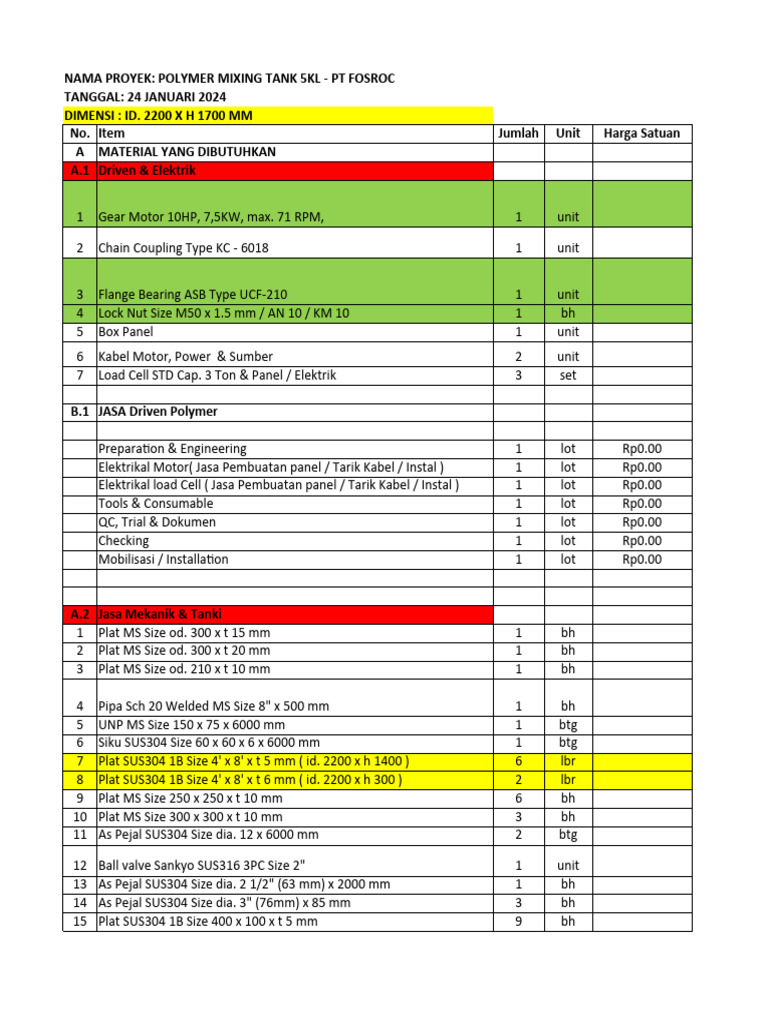 NAMA PROYEK: POLYMER MIXING TANK 5KL - PT FOSROC
TANGGAL: 24 JANUARI 2024
DIMENSI : ID. 2200 X H 1700 MM

| No. | Item | Jumlah | Unit | Harga Satuan |
|---|---|---|---|---|
| A | MATERIAL YANG DIBUTUHKAN | | | |
| A.1 | Driven & Elektrik | | | |
| 1 | Gear Motor 10HP, 7,5KW, max. 71 RPM, | 1 | unit | |
| 2 | Chain Coupling Type KC - 6018 | 1 | unit | |
| 3 | Flange Bearing ASB Type UCF-210 | 1 | unit | |
| 4 | Lock Nut Size M50 x 1.5 mm / AN 10 / KM 10 | 1 | bh | |
| 5 | Box Panel | 1 | unit | |
| 6 | Kabel Motor, Power & Sumber | 2 | unit | |
| 7 | Load Cell STD Cap. 3 Ton & Panel / Elektrik | 3 | set | |
| | | | | |
| B.1 | JASA Driven Polymer | | | |
| | | | | |
| | Preparation & Engineering | 1 | lot | Rp0.00 |
| | Elektrikal Motor( Jasa Pembuatan panel / Tarik Kabel / Instal ) | 1 | lot | Rp0.00 |
| | Elektrikal load Cell ( Jasa Pembuatan panel / Tarik Kabel / Instal ) | 1 | lot | Rp0.00 |
| | Tools & Consumable | 1 | lot | Rp0.00 |
| | QC, Trial & Dokumen | 1 | lot | Rp0.00 |
| | Checking | 1 | lot | Rp0.00 |
| | Mobilisasi / Installation | 1 | lot | Rp0.00 |
| | | | | |
| | | | | |
| A.2 | Jasa Mekanik & Tanki | | | |
| 1 | Plat MS Size od. 300 x t 15 mm | 1 | bh | |
| 2 | Plat MS Size od. 300 x t 20 mm | 1 | bh | |
| 3 | Plat MS Size od. 210 x t 10 mm | 1 | bh | |
| 4 | Pipa Sch 20 Welded MS Size 8" x 500 mm | 1 | bh | |
| 5 | UNP MS Size 150 x 75 x 6000 mm | 1 | btg | |
| 6 | Siku SUS304 Size 60 x 60 x 6 x 6000 mm | 1 | btg | |
| 7 | Plat SUS304 1B Size 4' x 8' x t 5 mm ( id. 2200 x h 1400 ) | 6 | lbr | |
| 8 | Plat SUS304 1B Size 4' x 8' x t 6 mm ( id. 2200 x h 300 ) | 2 | lbr | |
| 9 | Plat MS Size 250 x 250 x t 10 mm | 6 | bh | |
| 10 | Plat MS Size 300 x 300 x t 10 mm | 3 | bh | |
| 11 | As Pejal SUS304 Size dia. 12 x 6000 mm | 2 | btg | |
| 12 | Ball valve Sankyo SUS316 3PC Size 2" | 1 | unit | |
| 13 | As Pejal SUS304 Size dia. 2 1/2" (63 mm) x 2000 mm | 1 | bh | |
| 14 | As Pejal SUS304 Size dia. 3" (76mm) x 85 mm | 3 | bh | |
| 15 | Plat SUS304 1B Size 400 x 100 x t 5 mm | 9 | bh | |